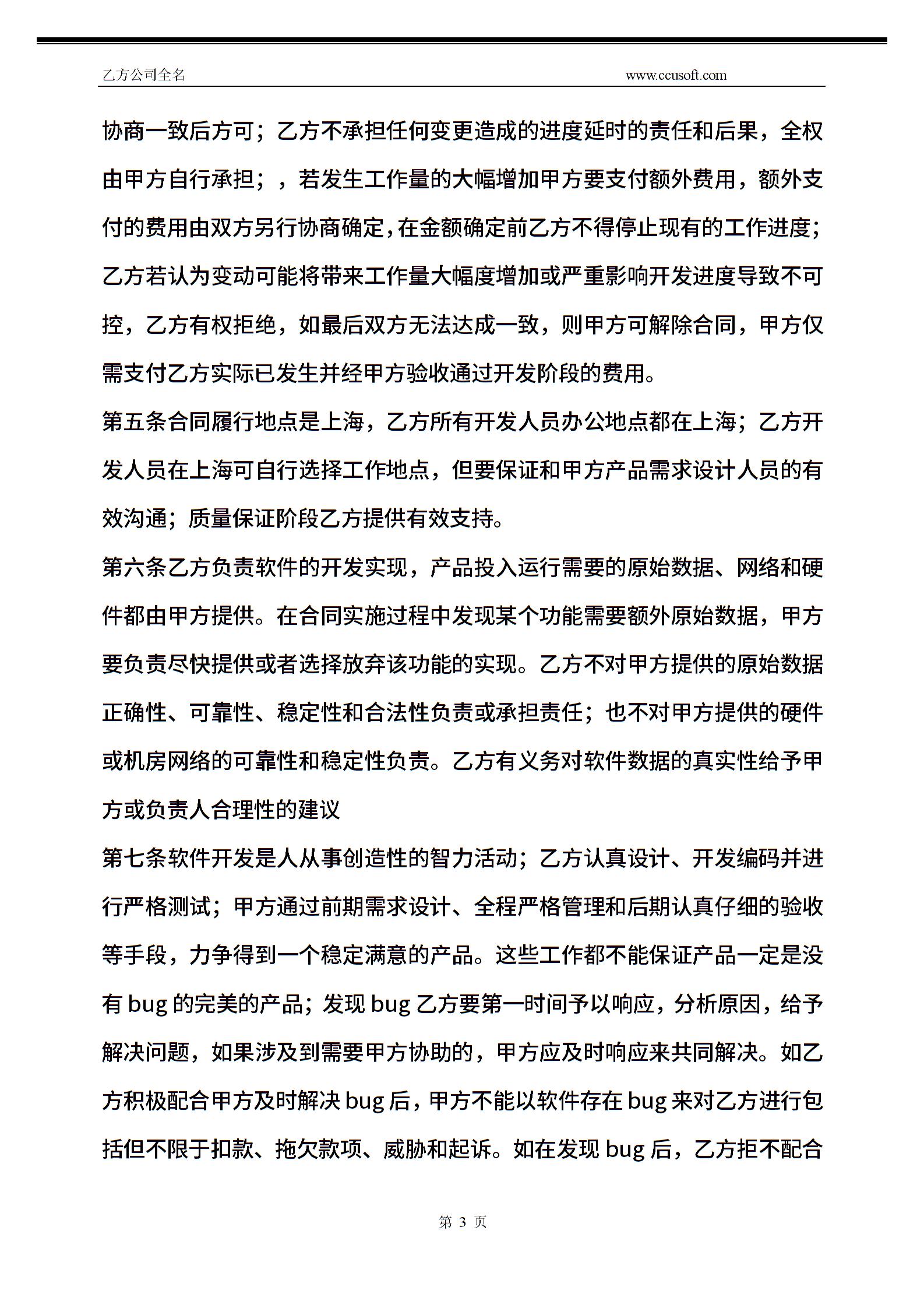 乙方公司全名 www.ccusoft.com

协商一致后方可；乙方不承担任何变更造成的进度延时的责任和后果，全权由甲方自行承担；，若发生工作量的大幅增加甲方要支付额外费用，额外支付的费用由双方另行协商确定，在金额确定前乙方不得停止现有的工作进度；乙方若认为变动可能将带来工作量大幅度增加或严重影响开发进度导致不可控，乙方有权拒绝，如最后双方无法达成一致，则甲方可解除合同，甲方仅需支付乙方实际已发生并经甲方验收通过开发阶段的费用。

第五条合同履行地点是上海，乙方所有开发人员办公地点都在上海；乙方开发人员在上海可自行选择工作地点，但要保证和甲方产品需求设计人员的有效沟通；质量保证阶段乙方提供有效支持。

第六条乙方负责软件的开发实现，产品投入运行需要的原始数据、网络和硬件都由甲方提供。在合同实施过程中发现某个功能需要额外原始数据，甲方要负责尽快提供或者选择放弃该功能的实现。乙方不对甲方提供的原始数据正确性、可靠性、稳定性和合法性负责或承担责任；也不对甲方提供的硬件或机房网络的可靠性和稳定性负责。乙方有义务对软件数据的真实性给予甲方或负责人合理性的建议

第七条软件开发是人从事创造性的智力活动；乙方认真设计、开发编码并进行严格测试；甲方通过前期需求设计、全程严格管理和后期认真仔细的验收等手段，力争得到一个稳定满意的产品。这些工作都不能保证产品一定是没有 bug 的完美的产品；发现 bug 乙方要第一时间予以响应，分析原因，给予解决问题，如果涉及到需要甲方协助的，甲方应及时响应来共同解决。如乙方积极配合甲方及时解决 bug 后，甲方不能以软件存在 bug 来对乙方进行包括但不限于扣款、拖欠款项、威胁和起诉。如在发现 bug 后，乙方拒不配合

第 3 页